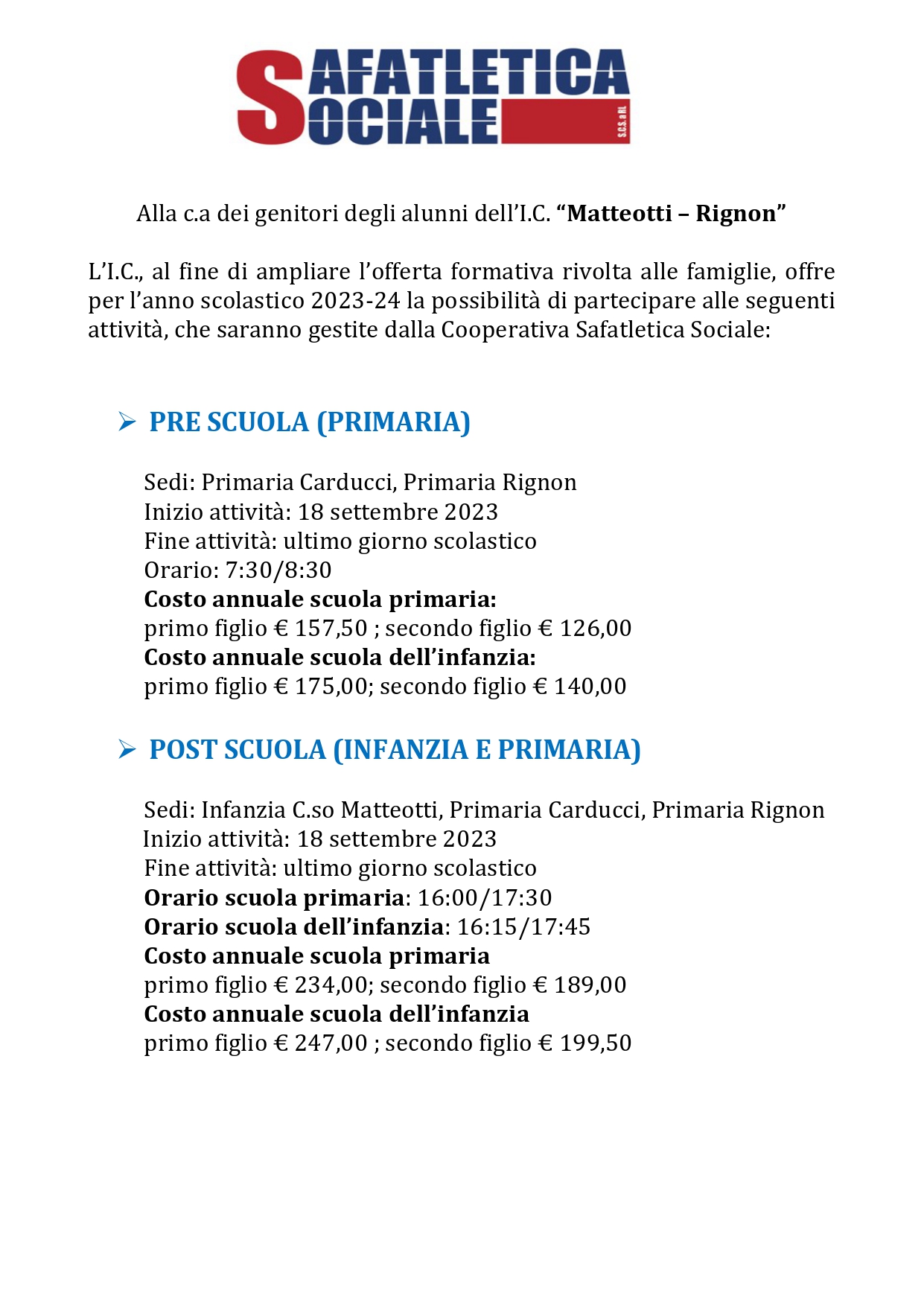 SAFATLETICA
SOCIALE
S.C.S. a RL

Alla c.a dei genitori degli alunni dell'I.C. "Matteotti – Rignon"

L'I.C., al fine di ampliare l'offerta formativa rivolta alle famiglie, offre per l'anno scolastico 2023-24 la possibilità di partecipare alle seguenti attività, che saranno gestite dalla Cooperativa Safatletica Sociale:

➢ PRE SCUOLA (PRIMARIA)

Sedi: Primaria Carducci, Primaria Rignon
Inizio attività: 18 settembre 2023
Fine attività: ultimo giorno scolastico
Orario: 7:30/8:30
Costo annuale scuola primaria:
primo figlio € 157,50 ; secondo figlio € 126,00
Costo annuale scuola dell'infanzia:
primo figlio € 175,00; secondo figlio € 140,00

➢ POST SCUOLA (INFANZIA E PRIMARIA)

Sedi: Infanzia C.so Matteotti, Primaria Carducci, Primaria Rignon
Inizio attività: 18 settembre 2023
Fine attività: ultimo giorno scolastico
Orario scuola primaria: 16:00/17:30
Orario scuola dell'infanzia: 16:15/17:45
Costo annuale scuola primaria
primo figlio € 234,00; secondo figlio € 189,00
Costo annuale scuola dell'infanzia
primo figlio € 247,00 ; secondo figlio € 199,50